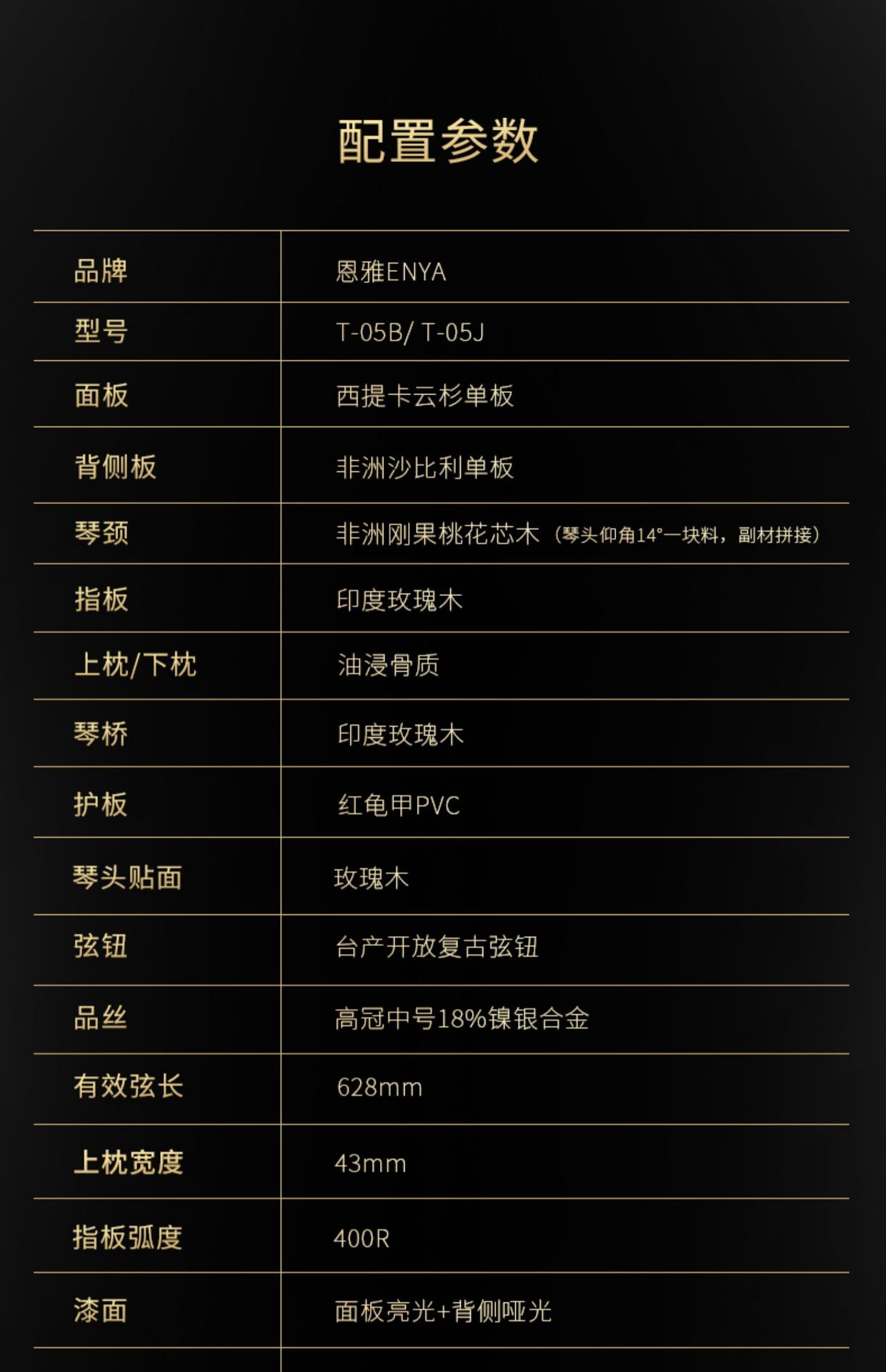 配置参数

| 品牌 | 恩雅ENYA |
|---|---|
| 型号 | T-05B/ T-05J |
| 面板 | 西提卡云杉单板 |
| 背侧板 | 非洲沙比利单板 |
| 琴颈 | 非洲刚果桃花芯木（琴头仰角14°一块料，副材拼接） |
| 指板 | 印度玫瑰木 |
| 上枕/下枕 | 油浸骨质 |
| 琴桥 | 印度玫瑰木 |
| 护板 | 红龟甲PVC |
| 琴头贴面 | 玫瑰木 |
| 弦钮 | 台产开放复古弦钮 |
| 品丝 | 高冠中号18%镍银合金 |
| 有效弦长 | 628mm |
| 上枕宽度 | 43mm |
| 指板弧度 | 400R |
| 漆面 | 面板亮光+背侧哑光 |